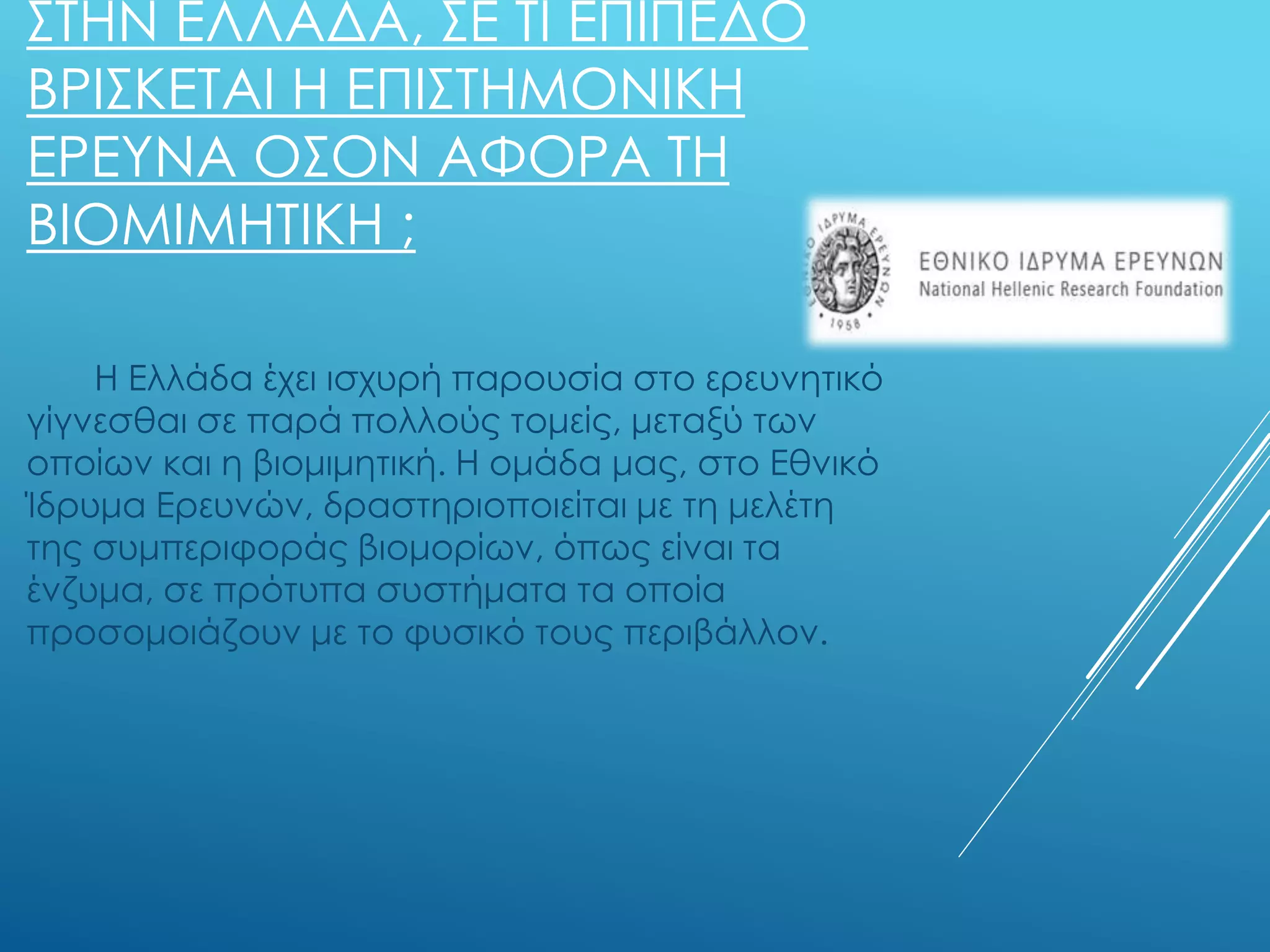 ΣΤΗΝ ΕΛΛΑΔΑ, ΣΕ ΤΙ ΕΠΙΠΕΔΟ ΒΡΙΣΚΕΤΑΙ Η ΕΠΙΣΤΗΜΟΝΙΚΗ ΕΡΕΥΝΑ ΟΣΟΝ ΑΦΟΡΑ ΤΗ ΒΙΟΜΙΜΗΤΙΚΗ ;

ΕΘΝΙΚΟ ΙΔΡΥΜΑ ΕΡΕΥΝΩΝ 1958

ΕΘΝΙΚΟ ΙΔΡΥΜΑ ΕΡΕΥΝΩΝ
National Hellenic Research Foundation

Η Ελλάδα έχει ισχυρή παρουσία στο ερευνητικό γίγνεσθαι σε παρά πολλούς τομείς, μεταξύ των οποίων και η βιομιμητική. Η ομάδα μας, στο Εθνικό Ίδρυμα Ερευνών, δραστηριοποιείται με τη μελέτη της συμπεριφοράς βιομορίων, όπως είναι τα ένζυμα, σε πρότυπα συστήματα τα οποία προσομοιάζουν με το φυσικό τους περιβάλλον.